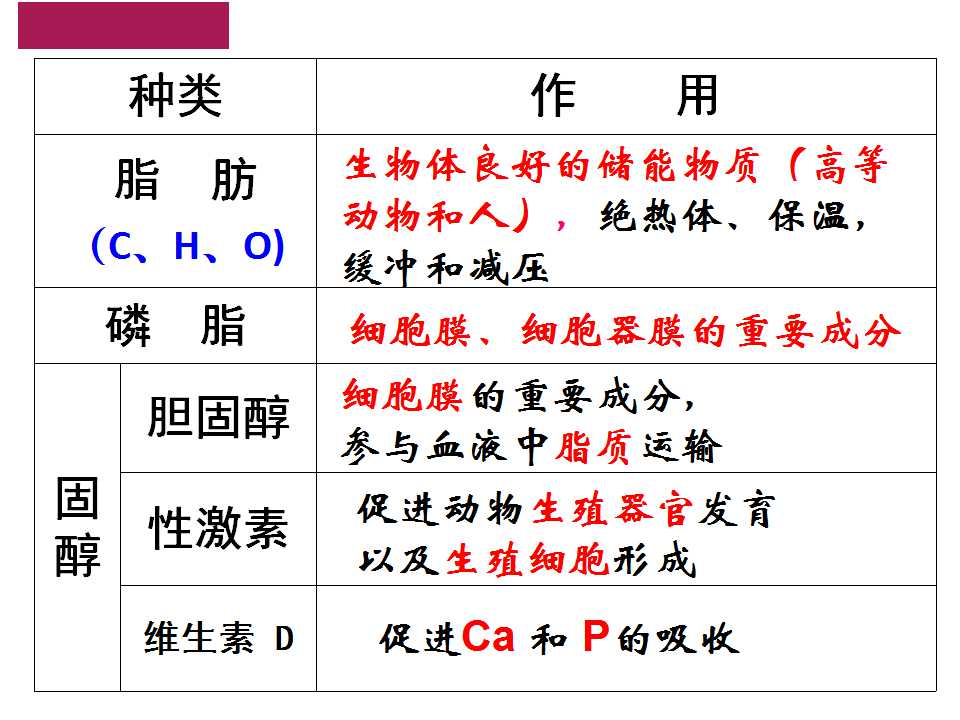 | 种类 | | 作　　用 |
|---|---|---|
| 脂　肪 (C、H、O) | | 生物体良好的储能物质（高等动物和人），绝热体、保温，缓冲和减压 |
| 磷　脂 | | 细胞膜、细胞器膜的重要成分 |
| 固醇 | 胆固醇 | 细胞膜的重要成分，参与血液中脂质运输 |
| 固醇 | 性激素 | 促进动物生殖器官发育以及生殖细胞形成 |
| 固醇 | 维生素 D | 促进Ca 和 P的吸收 |